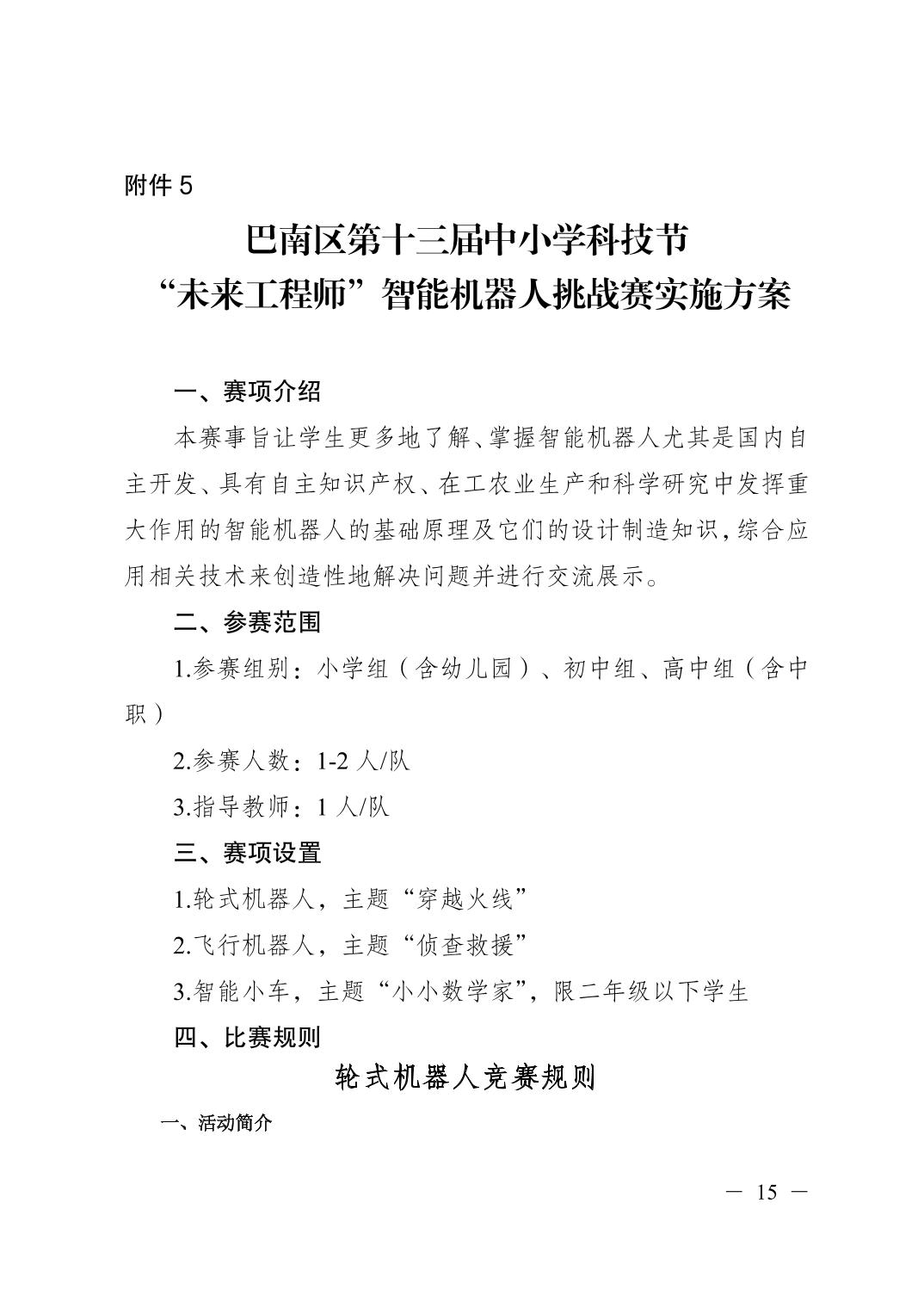 附件 5

巴南区第十三届中小学科技节
“未来工程师”智能机器人挑战赛实施方案

一、赛项介绍

本赛事旨让学生更多地了解、掌握智能机器人尤其是国内自主开发、具有自主知识产权、在工农业生产和科学研究中发挥重大作用的智能机器人的基础原理及它们的设计制造知识，综合应用相关技术来创造性地解决问题并进行交流展示。

二、参赛范围

1.参赛组别：小学组（含幼儿园）、初中组、高中组（含中职）

2.参赛人数：1-2 人/队

3.指导教师：1 人/队

三、赛项设置

1.轮式机器人，主题“穿越火线”

2.飞行机器人，主题“侦查救援”

3.智能小车，主题“小小数学家”，限二年级以下学生

四、比赛规则

轮式机器人竞赛规则

一、活动简介

— 15 —